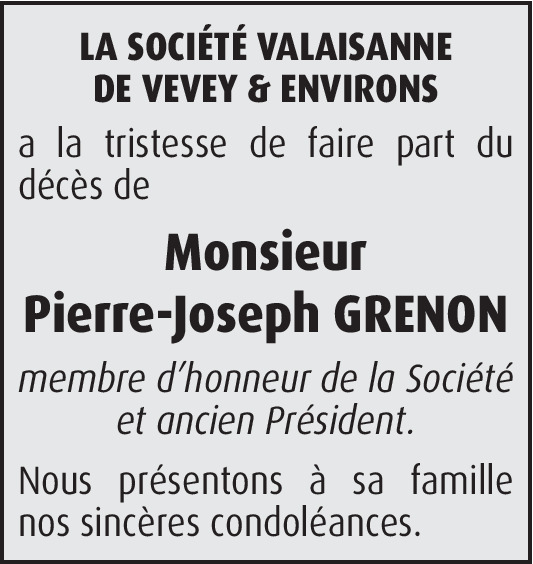 LA SOCIÉTÉ VALAISANNE
DE VEVEY & ENVIRONS

a la tristesse de faire part du décès de

Monsieur
Pierre-Joseph GRENON

membre d'honneur de la Société et ancien Président.

Nous présentons à sa famille nos sincères condoléances.